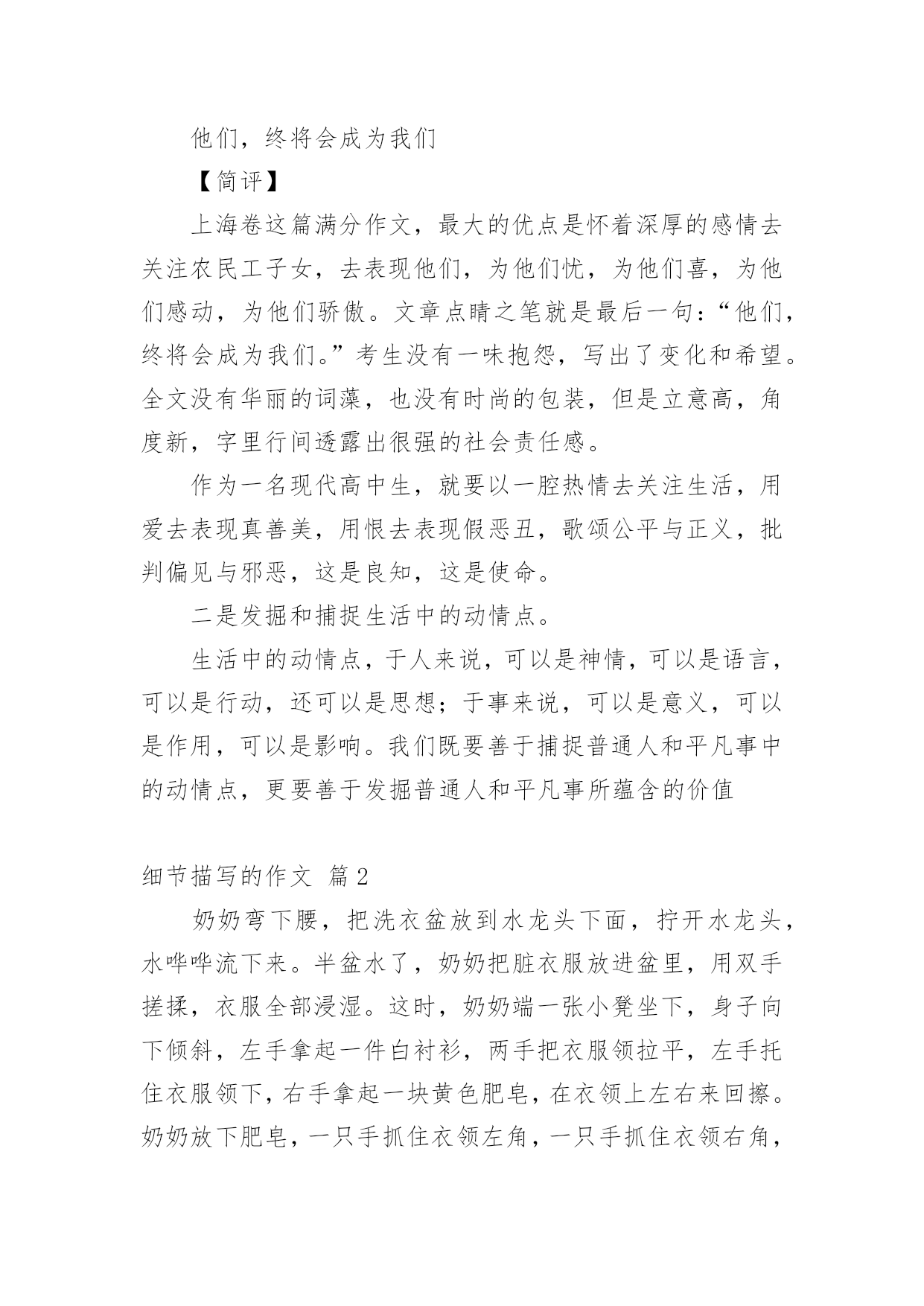 他们，终将会成为我们

【简评】

上海卷这篇满分作文，最大的优点是怀着深厚的感情去关注农民工子女，去表现他们，为他们忧，为他们喜，为他们感动，为他们骄傲。文章点睛之笔就是最后一句：“他们，终将会成为我们。”考生没有一味抱怨，写出了变化和希望。全文没有华丽的词藻，也没有时尚的包装，但是立意高，角度新，字里行间透露出很强的社会责任感。

作为一名现代高中生，就要以一腔热情去关注生活，用爱去表现真善美，用恨去表现假恶丑，歌颂公平与正义，批判偏见与邪恶，这是良知，这是使命。

二是发掘和捕捉生活中的动情点。

生活中的动情点，于人来说，可以是神情，可以是语言，可以是行动，还可以是思想；于事来说，可以是意义，可以是作用，可以是影响。我们既要善于捕捉普通人和平凡事中的动情点，更要善于发掘普通人和平凡事所蕴含的价值

细节描写的作文 篇2

奶奶弯下腰，把洗衣盆放到水龙头下面，拧开水龙头，水哗哗流下来。半盆水了，奶奶把脏衣服放进盆里，用双手搓揉，衣服全部浸湿。这时，奶奶端一张小凳坐下，身子向下倾斜，左手拿起一件白衬衫，两手把衣服领拉平，左手托住衣服领下，右手拿起一块黄色肥皂，在衣领上左右来回擦。奶奶放下肥皂，一只手抓住衣领左角，一只手抓住衣领右角，